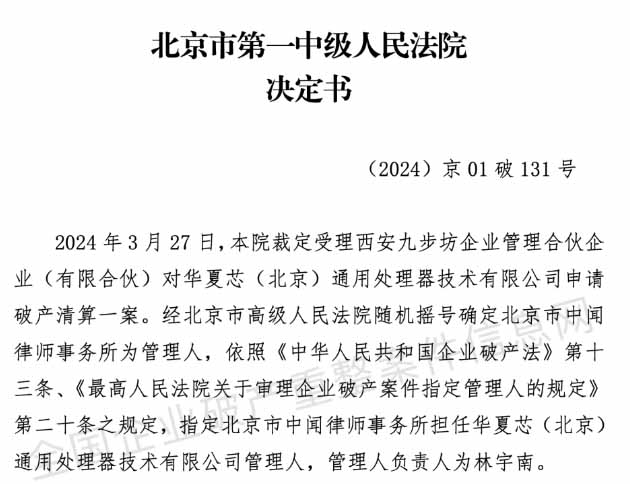 北京市第一中级人民法院
决定书

（2024）京 01 破 131 号

2024 年 3 月 27 日，本院裁定受理西安九步坊企业管理合伙企业（有限合伙）对华夏芯（北京）通用处理器技术有限公司申请破产清算一案。经北京市高级人民法院随机摇号确定北京市中闻律师事务所为管理人，依照《中华人民共和国企业破产法》第十三条、《最高人民法院关于审理企业破产案件指定管理人的规定》第二十条之规定，指定北京市中闻律师事务所担任华夏芯（北京）通用处理器技术有限公司管理人，管理人负责人为林宇南。

全国企业破产重整案件信息网